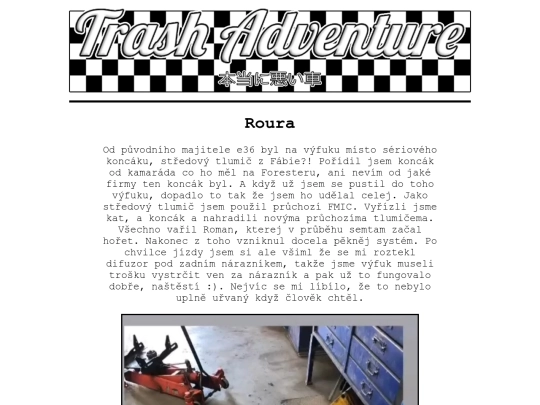 Trash Adventure

本当に悪い車

Roura

Od původního majitele e36 byl na výfuku místo sériového koncáku, středový tlumič z Fábie?! Pořídil jsem koncák od kamaráda co ho měl na Foresteru, ani nevím od jaké firmy ten koncák byl. A když už jsem se pustil do toho výfuku, dopadlo to tak že jsem ho udělal celej. Jako středový tlumič jsem použil průchozí FMIC. Vyřízli jsme kat, a koncák a nahradili novýma průchozíma tlumičema. Všechno vařil Roman, kterej v průběhu semtam začal hořet. Nakonec z toho vzniknul docela pěknej systém. Po chvilce jízdy jsem si ale všiml že se mi roztekl difuzor pod zadním náraznikem, takže jsme výfuk museli trošku vystrčit ven za nárazník a pak už to fungovalo dobře, naštěstí :). Nejvíc se mi líbilo, že to nebylo uplně uřvaný když člověk chtěl.